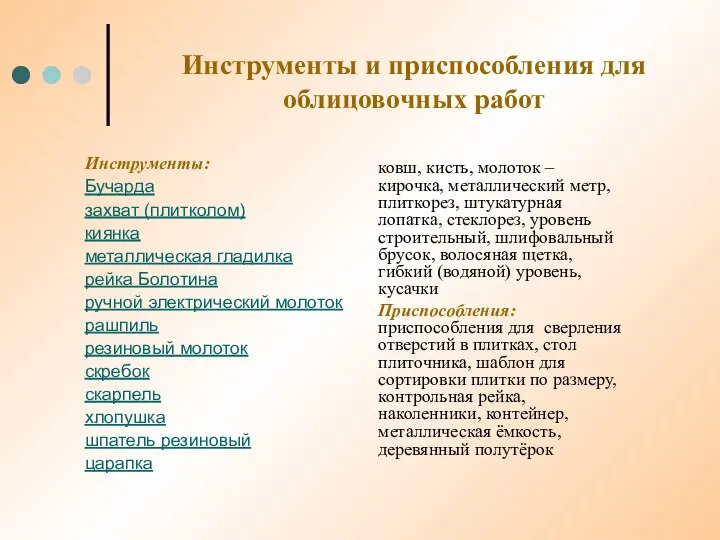 Инструменты и приспособления для облицовочных работ

Инструменты:
Бучарда
захват (плитколом)
киянка
металлическая гладилка
рейка Болотина
ручной электрический молоток
рашпиль
резиновый молоток
скребок
скарпель
хлопушка
шпатель резиновый
царапка

ковш, кисть, молоток – кирочка, металлический метр, плиткорез, штукатурная лопатка, стеклорез, уровень строительный, шлифовальный брусок, волосяная щетка, гибкий (водяной) уровень, кусачки

Приспособления:
приспособления для сверления отверстий в плитках, стол плиточника, шаблон для сортировки плитки по размеру, контрольная рейка, наколенники, контейнер, металлическая ёмкость, деревянный полутёрок